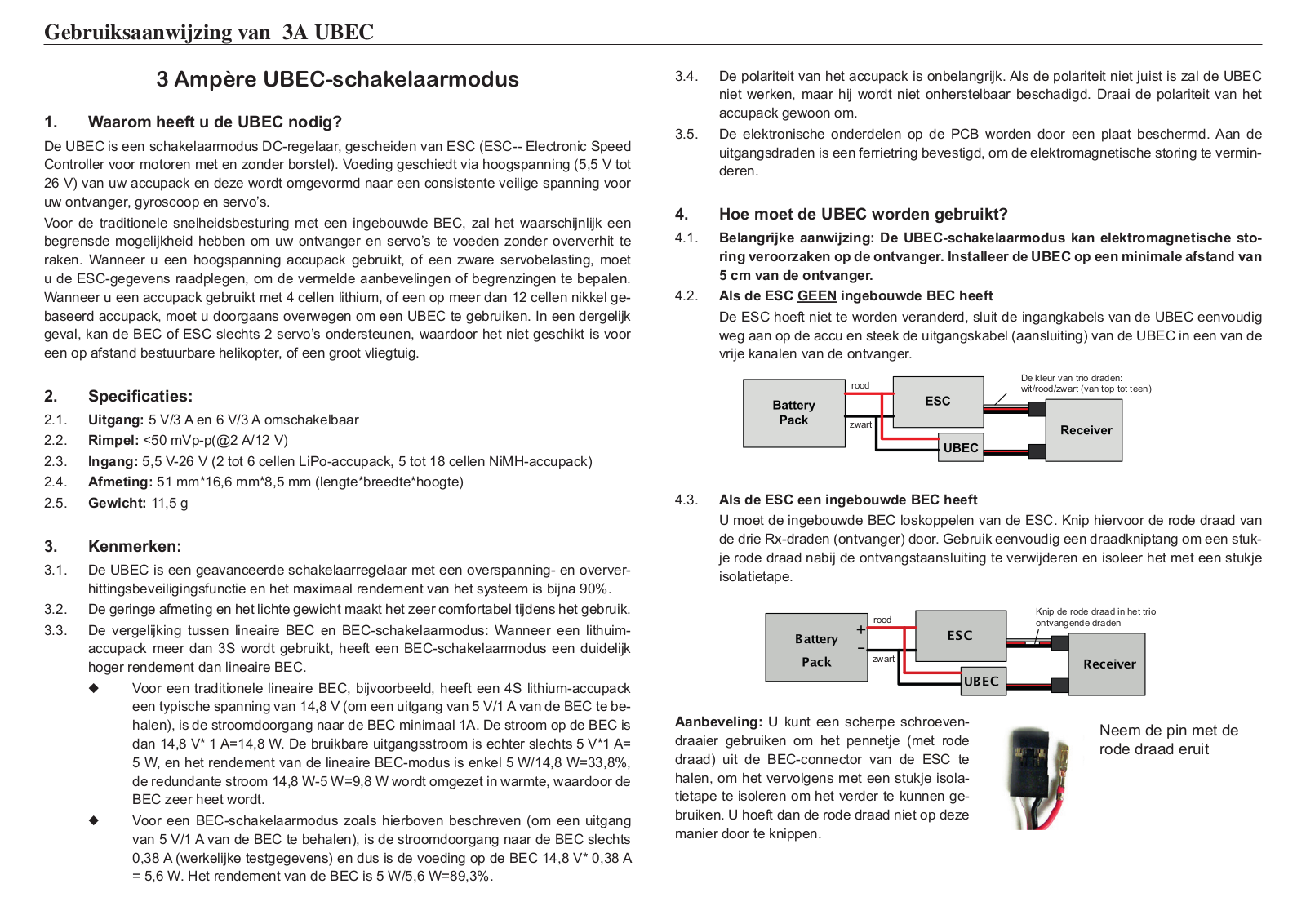 Gebruiksaanwijzing van 3A UBEC

3 Ampère UBEC-schakelaarmodus

1. Waarom heeft u de UBEC nodig?

De UBEC is een schakelaarmodus DC-regelaar, gescheiden van ESC (ESC-- Electronic Speed Controller voor motoren met en zonder borstel). Voeding geschiedt via hoogspanning (5,5 V tot 26 V) van uw accupack en deze wordt omgevormd naar een consistente veilige spanning voor uw ontvanger, gyroscoop en servo's.

Voor de traditionele snelheidsbesturing met een ingebouwde BEC, zal het waarschijnlijk een begrensde mogelijkheid hebben om uw ontvanger en servo's te voeden zonder oververhit te raken. Wanneer u een hoogspanning accupack gebruikt, of een zware servobelasting, moet u de ESC-gegevens raadplegen, om de vermelde aanbevelingen of begrenzingen te bepalen. Wanneer u een accupack gebruikt met 4 cellen lithium, of een op meer dan 12 cellen nikkel gebaseerd accupack, moet u doorgaans overwegen om een UBEC te gebruiken. In een dergelijk geval, kan de BEC of ESC slechts 2 servo's ondersteunen, waardoor het niet geschikt is voor een op afstand bestuurbare helikopter, of een groot vliegtuig.

2. Specificaties:

2.1. Uitgang: 5 V/3 A en 6 V/3 A omschakelbaar
2.2. Rimpel: <50 mVp-p(@2 A/12 V)
2.3. Ingang: 5,5 V-26 V (2 tot 6 cellen LiPo-accupack, 5 tot 18 cellen NiMH-accupack)
2.4. Afmeting: 51 mm*16,6 mm*8,5 mm (lengte*breedte*hoogte)
2.5. Gewicht: 11,5 g

3. Kenmerken:

3.1. De UBEC is een geavanceerde schakelaarregelaar met een overspanning- en oververhittingsbeveiligingsfunctie en het maximaal rendement van het systeem is bijna 90%.
3.2. De geringe afmeting en het lichte gewicht maakt het zeer comfortabel tijdens het gebruik.
3.3. De vergelijking tussen lineaire BEC en BEC-schakelaarmodus: Wanneer een lithium-accupack meer dan 3S wordt gebruikt, heeft een BEC-schakelaarmodus een duidelijk hoger rendement dan lineaire BEC.

◆ Voor een traditionele lineaire BEC, bijvoorbeeld, heeft een 4S lithium-accupack een typische spanning van 14,8 V (om een uitgang van 5 V/1 A van de BEC te behalen), is de stroomdoorgang naar de BEC minimaal 1A. De stroom op de BEC is dan 14,8 V* 1 A=14,8 W. De bruikbare uitgangsstroom is echter slechts 5 V*1 A= 5 W, en het rendement van de lineaire BEC-modus is enkel 5 W/14,8 W=33,8%, de redundante stroom 14,8 W-5 W=9,8 W wordt omgezet in warmte, waardoor de BEC zeer heet wordt.

◆ Voor een BEC-schakelaarmodus zoals hierboven beschreven (om een uitgang van 5 V/1 A van de BEC te behalen), is de stroomdoorgang naar de BEC slechts 0,38 A (werkelijke testgegevens) en dus is de voeding op de BEC 14,8 V* 0,38 A = 5,6 W. Het rendement van de BEC is 5 W/5,6 W=89,3%.

3.4. De polariteit van het accupack is onbelangrijk. Als de polariteit niet juist is zal de UBEC niet werken, maar hij wordt niet onherstelbaar beschadigd. Draai de polariteit van het accupack gewoon om.
3.5. De elektronische onderdelen op de PCB worden door een plaat beschermd. Aan de uitgangsdraden is een ferrietring bevestigd, om de elektromagnetische storing te verminderen.

4. Hoe moet de UBEC worden gebruikt?

4.1. Belangrijke aanwijzing: De UBEC-schakelaarmodus kan elektromagnetische storing veroorzaken op de ontvanger. Installeer de UBEC op een minimale afstand van 5 cm van de ontvanger.
4.2. Als de ESC GEEN ingebouwde BEC heeft
De ESC hoeft niet te worden veranderd, sluit de ingangkabels van de UBEC eenvoudig weg aan op de accu en steek de uitgangskabel (aansluiting) van de UBEC in een van de vrije kanalen van de ontvanger.

Battery Pack
rood
zwart
ESC
UBEC
De kleur van trio draden: wit/rood/zwart (van top tot teen)
Receiver

4.3. Als de ESC een ingebouwde BEC heeft
U moet de ingebouwde BEC loskoppelen van de ESC. Knip hiervoor de rode draad van de drie Rx-draden (ontvanger) door. Gebruik eenvoudig een draadkniptang om een stukje rode draad nabij de ontvangstaansluiting te verwijderen en isoleer het met een stukje isolatietape.

Battery Pack
+
-
rood
zwart
ESC
UBEC
Knip de rode draad in het trio ontvangende draden
Receiver

Aanbeveling: U kunt een scherpe schroevendraaier gebruiken om het pennetje (met rode draad) uit de BEC-connector van de ESC te halen, om het vervolgens met een stukje isolatietape te isoleren om het verder te kunnen gebruiken. U hoeft dan de rode draad niet op deze manier door te knippen.

Neem de pin met de rode draad eruit